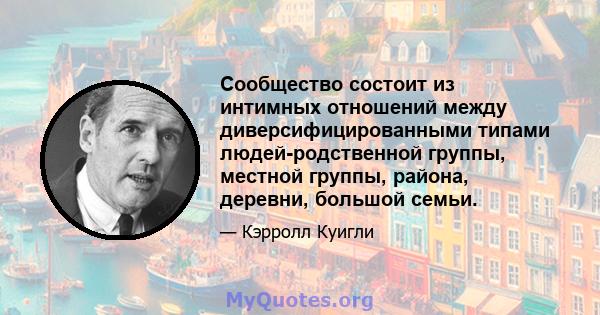 Сообщество состоит из интимных отношений между диверсифицированными типами людей-родственной группы, местной группы, района, деревни, большой семьи.

— Кэрролл Куигли

MyQuotes.org